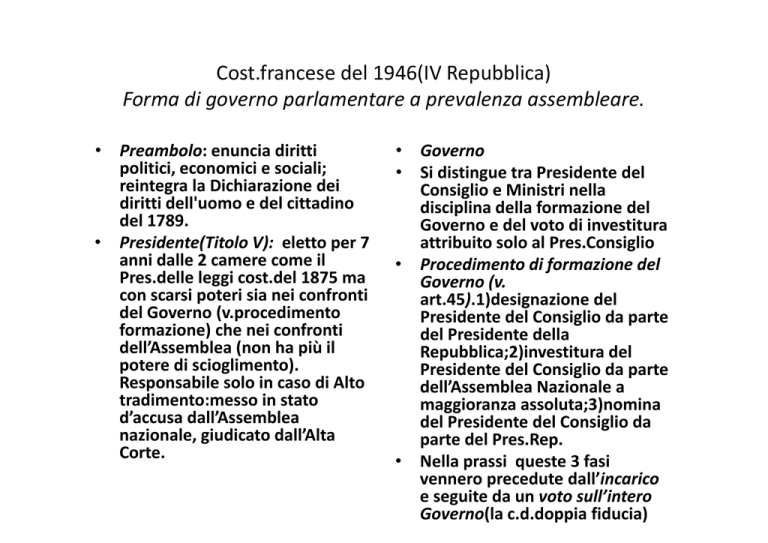 Cost.francese del 1946(IV Repubblica)
Forma di governo parlamentare a prevalenza assembleare.

• Preambolo: enuncia diritti politici, economici e sociali; reintegra la Dichiarazione dei diritti dell'uomo e del cittadino del 1789.
• Presidente(Titolo V): eletto per 7 anni dalle 2 camere come il Pres.delle leggi cost.del 1875 ma con scarsi poteri sia nei confronti del Governo (v.procedimento formazione) che nei confronti dell'Assemblea (non ha più il potere di scioglimento). Responsabile solo in caso di Alto tradimento:messo in stato d'accusa dall'Assemblea nazionale, giudicato dall'Alta Corte.

• Governo
• Si distingue tra Presidente del Consiglio e Ministri nella disciplina della formazione del Governo e del voto di investitura attribuito solo al Pres.Consiglio
• Procedimento di formazione del Governo (v. art.45).1)designazione del Presidente del Consiglio da parte del Presidente della Repubblica;2)investitura del Presidente del Consiglio da parte dell'Assemblea Nazionale a maggioranza assoluta;3)nomina del Presidente del Consiglio da parte del Pres.Rep.
• Nella prassi queste 3 fasi vennero precedute dall'incarico e seguite da un voto sull'intero Governo(la c.d.doppia fiducia)